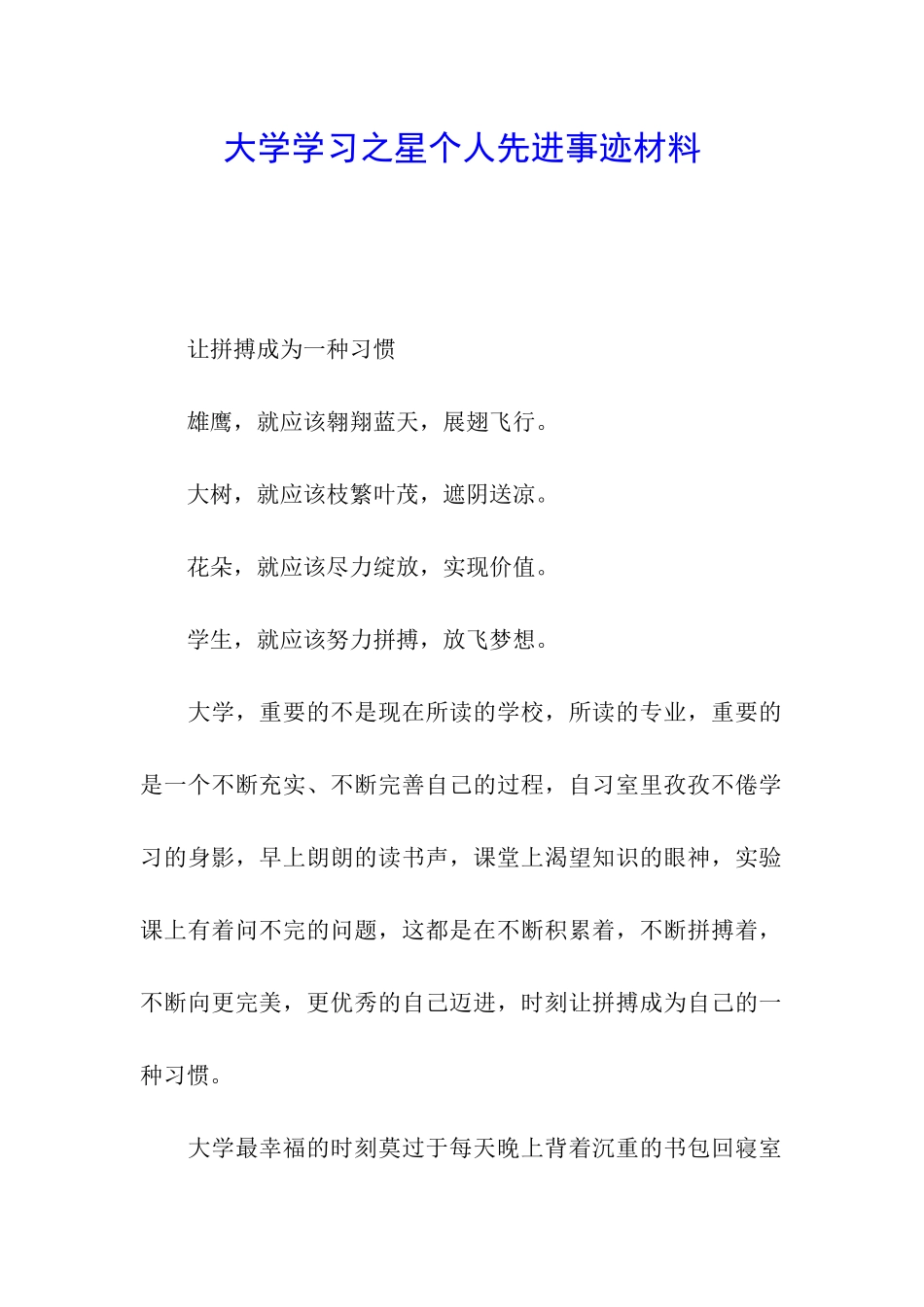 大学学习之星个人先进事迹材料

让拼搏成为一种习惯

雄鹰，就应该翱翔蓝天，展翅飞行。

大树，就应该枝繁叶茂，遮阴送凉。

花朵，就应该尽力绽放，实现价值。

学生，就应该努力拼搏，放飞梦想。

大学，重要的不是现在所读的学校，所读的专业，重要的是一个不断充实、不断完善自己的过程，自习室里孜孜不倦学习的身影，早上朗朗的读书声，课堂上渴望知识的眼神，实验课上有着问不完的问题，这都是在不断积累着，不断拼搏着，不断向更完美，更优秀的自己迈进，时刻让拼搏成为自己的一种习惯。

大学最幸福的时刻莫过于每天晚上背着沉重的书包回寝室